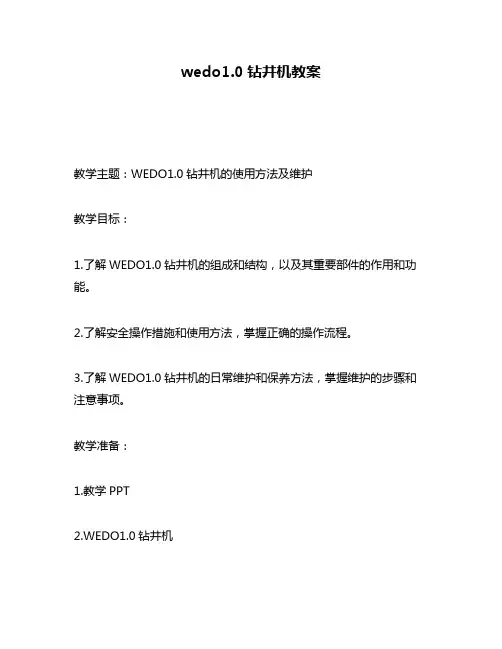 wedo1.0 钻井机教案

教学主题：WEDO1.0 钻井机的使用方法及维护

教学目标：

1.了解 WEDO1.0 钻井机的组成和结构，以及其重要部件的作用和功能。

2.了解安全操作措施和使用方法，掌握正确的操作流程。

3.了解 WEDO1.0 钻井机的日常维护和保养方法，掌握维护的步骤和注意事项。

教学准备：

1.教学 PPT

2.WEDO1.0 钻井机